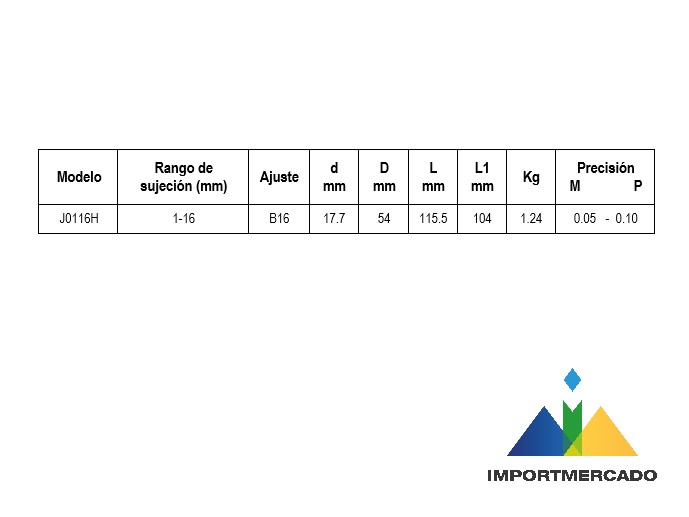 | Modelo | Rango de sujeción (mm) | Ajuste | d mm | D mm | L mm | L1 mm | Kg | Precisión M P |
|---|---|---|---|---|---|---|---|---|
| J0116H | 1-16 | B16 | 17.7 | 54 | 115.5 | 104 | 1.24 | 0.05 - 0.10 |

IMPORTMERCADO